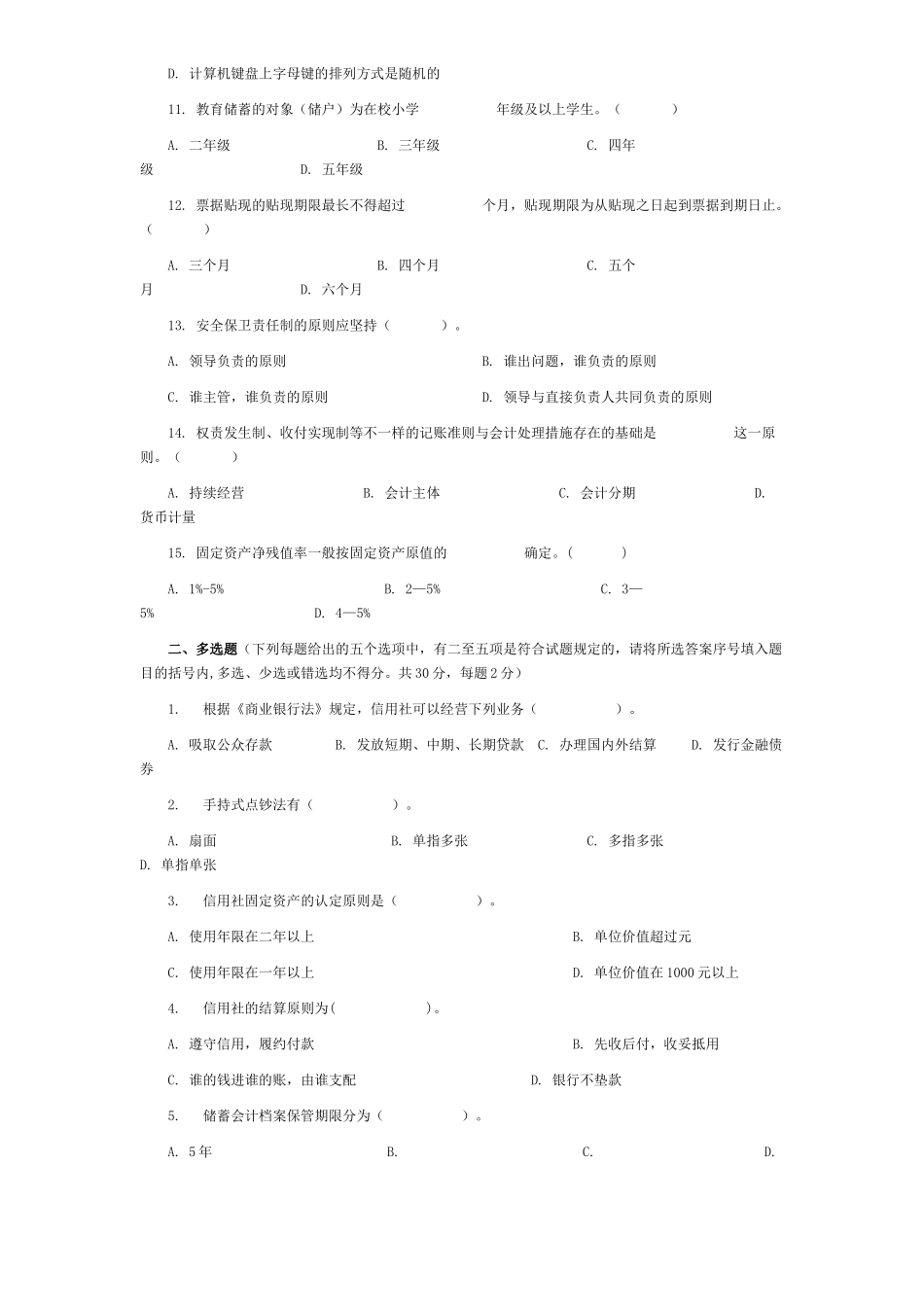 D. 计算机键盘上字母键的排列方式是随机的

11. 教育储蓄的对象（储户）为在校小学 年级及以上学生。（ ）

A. 二年级 B. 三年级 C. 四年级 D. 五年级

12. 票据贴现的贴现期限最长不得超过 个月，贴现期限为从贴现之日起到票据到期日止。（ ）

A. 三个月 B. 四个月 C. 五个月 D. 六个月

13. 安全保卫责任制的原则应坚持（ ）。

A. 领导负责的原则 B. 谁出问题，谁负责的原则

C. 谁主管，谁负责的原则 D. 领导与直接负责人共同负责的原则

14. 权责发生制、收付实现制等不一样的记账准则与会计处理措施存在的基础是 这一原则。（ ）

A. 持续经营 B. 会计主体 C. 会计分期 D. 货币计量

15. 固定资产净残值率一般按固定资产原值的 确定。（ ）

A. 1%-5% B. 2—5% C. 3—5% D. 4—5%

二、多选题（下列每题给出的五个选项中，有二至五项是符合试题规定的，请将所选答案序号填入题目的括号内,多选、少选或错选均不得分。共30分，每题2分）

1. 根据《商业银行法》规定，信用社可以经营下列业务（ ）。

A. 吸取公众存款 B. 发放短期、中期、长期贷款 C. 办理国内外结算 D. 发行金融债券

2. 手持式点钞法有（ ）。

A. 扇面 B. 单指多张 C. 多指多张 D. 单指单张

3. 信用社固定资产的认定原则是（ ）。

A. 使用年限在二年以上 B. 单位价值超过元

C. 使用年限在一年以上 D. 单位价值在1000元以上

4. 信用社的结算原则为( )。

A. 遵守信用，履约付款 B. 先收后付，收妥抵用

C. 谁的钱进谁的账，由谁支配 D. 银行不垫款

5. 储蓄会计档案保管期限分为（ ）。

A. 5年 B. C. D.